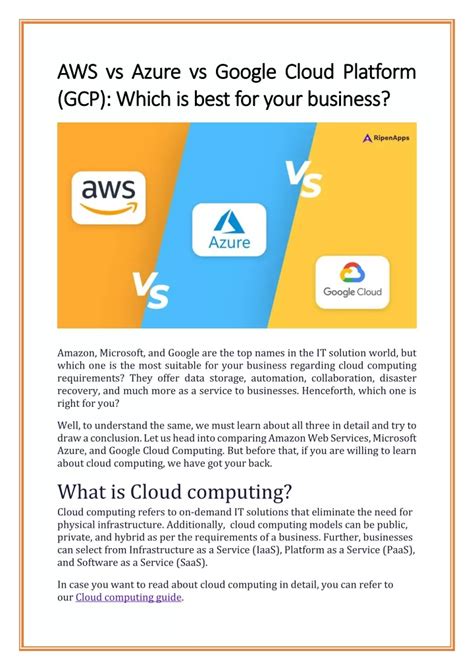 AWS vs Azure vs Google Cloud Platform (GCP): Which is best for your business?

RipenApps

aws

VS

Azure

VS

Google Cloud

Amazon, Microsoft, and Google are the top names in the IT solution world, but which one is the most suitable for your business regarding cloud computing requirements? They offer data storage, automation, collaboration, disaster recovery, and much more as a service to businesses. Henceforth, which one is right for you?

Well, to understand the same, we must learn about all three in detail and try to draw a conclusion. Let us head into comparing Amazon Web Services, Microsoft Azure, and Google Cloud Computing. But before that, if you are willing to learn about cloud computing, we have got your back.

What is Cloud computing?

Cloud computing refers to on-demand IT solutions that eliminate the need for physical infrastructure. Additionally, cloud computing models can be public, private, and hybrid as per the requirements of a business. Further, businesses can select from Infrastructure as a Service (IaaS), Platform as a Service (PaaS), and Software as a Service (SaaS).

In case you want to read about cloud computing in detail, you can refer to our Cloud computing guide.